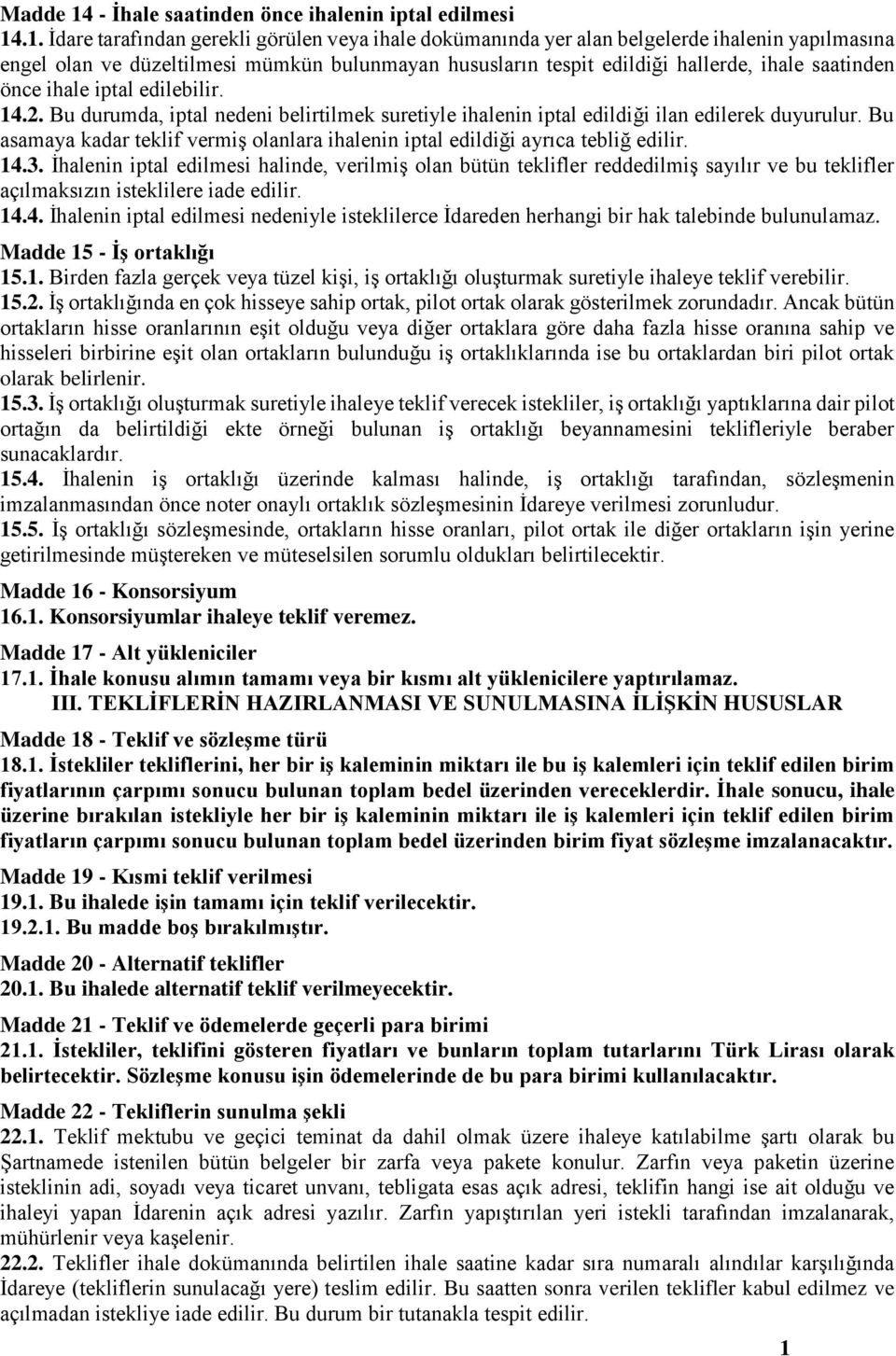 Madde 14 - İhale saatinden önce ihalenin iptal edilmesi
14.1. İdare tarafından gerekli görülen veya ihale dokümanında yer alan belgelerde ihalenin yapılmasına engel olan ve düzeltilmesi mümkün bulunmayan hususların tespit edildiği hallerde, ihale saatinden önce ihale iptal edilebilir.
14.2. Bu durumda, iptal nedeni belirtilmek suretiyle ihalenin iptal edildiği ilan edilerek duyurulur. Bu asamaya kadar teklif vermiş olanlara ihalenin iptal edildiği ayrıca tebliğ edilir.
14.3. İhalenin iptal edilmesi halinde, verilmiş olan bütün teklifler reddedilmiş sayılır ve bu teklifler açılmaksızın isteklilere iade edilir.
14.4. İhalenin iptal edilmesi nedeniyle isteklilerce İdareden herhangi bir hak talebinde bulunulamaz.

Madde 15 - İş ortaklığı
15.1. Birden fazla gerçek veya tüzel kişi, iş ortaklığı oluşturmak suretiyle ihaleye teklif verebilir.
15.2. İş ortaklığında en çok hisseye sahip ortak, pilot ortak olarak gösterilmek zorundadır. Ancak bütün ortakların hisse oranlarının eşit olduğu veya diğer ortaklara göre daha fazla hisse oranına sahip ve hisseleri birbirine eşit olan ortakların bulunduğu iş ortaklıklarında ise bu ortaklardan biri pilot ortak olarak belirlenir.
15.3. İş ortaklığı oluşturmak suretiyle ihaleye teklif verecek istekliler, iş ortaklığı yaptıklarına dair pilot ortağın da belirtildiği ekte örneği bulunan iş ortaklığı beyannamesini teklifleriyle beraber sunacaklardır.
15.4. İhalenin iş ortaklığı üzerinde kalması halinde, iş ortaklığı tarafından, sözleşmenin imzalanmasından önce noter onaylı ortaklık sözleşmesinin İdareye verilmesi zorunludur.
15.5. İş ortaklığı sözleşmesinde, ortakların hisse oranları, pilot ortak ile diğer ortakların işin yerine getirilmesinde müştereken ve müteselsilen sorumlu oldukları belirtilecektir.

Madde 16 - Konsorsiyum
16.1. Konsorsiyumlar ihaleye teklif veremez.

Madde 17 - Alt yükleniciler
17.1. İhale konusu alımın tamamı veya bir kısmı alt yüklenicilere yaptırılamaz.
III. TEKLİFLERİN HAZIRLANMASI VE SUNULMASINA İLİŞKİN HUSUSLAR

Madde 18 - Teklif ve sözleşme türü
18.1. İstekliler tekliflerini, her bir iş kaleminin miktarı ile bu iş kalemleri için teklif edilen birim fiyatlarının çarpımı sonucu bulunan toplam bedel üzerinden vereceklerdir. İhale sonucu, ihale üzerine bırakılan istekliyle her bir iş kaleminin miktarı ile iş kalemleri için teklif edilen birim fiyatların çarpımı sonucu bulunan toplam bedel üzerinden birim fiyat sözleşme imzalanacaktır.

Madde 19 - Kısmi teklif verilmesi
19.1. Bu ihalede işin tamamı için teklif verilecektir.
19.2.1. Bu madde boş bırakılmıştır.

Madde 20 - Alternatif teklifler
20.1. Bu ihalede alternatif teklif verilmeyecektir.

Madde 21 - Teklif ve ödemelerde geçerli para birimi
21.1. İstekliler, teklifini gösteren fiyatları ve bunların toplam tutarlarını Türk Lirası olarak belirtecektir. Sözleşme konusu işin ödemelerinde de bu para birimi kullanılacaktır.

Madde 22 - Tekliflerin sunulma şekli
22.1. Teklif mektubu ve geçici teminat da dahil olmak üzere ihaleye katılabilme şartı olarak bu Şartnamede istenilen bütün belgeler bir zarfa veya pakete konulur. Zarfın veya paketin üzerine isteklinin adi, soyadı veya ticaret unvanı, tebligata esas açık adresi, teklifin hangi ise ait olduğu ve ihaleyi yapan İdarenin açık adresi yazılır. Zarfın yapıştırılan yeri istekli tarafından imzalanarak, mühürlenir veya kaşelenir.
22.2. Teklifler ihale dokümanında belirtilen ihale saatine kadar sıra numaralı alındılar karşılığında İdareye (tekliflerin sunulacağı yere) teslim edilir. Bu saatten sonra verilen teklifler kabul edilmez ve açılmadan istekliye iade edilir. Bu durum bir tutanakla tespit edilir.

1